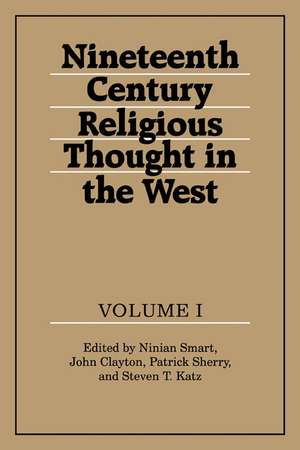 Nineteenth Century Religious Thought in the West

VOLUME I

Edited by Ninian Smart, John Clayton, Patrick Sherry, and Steven T. Katz